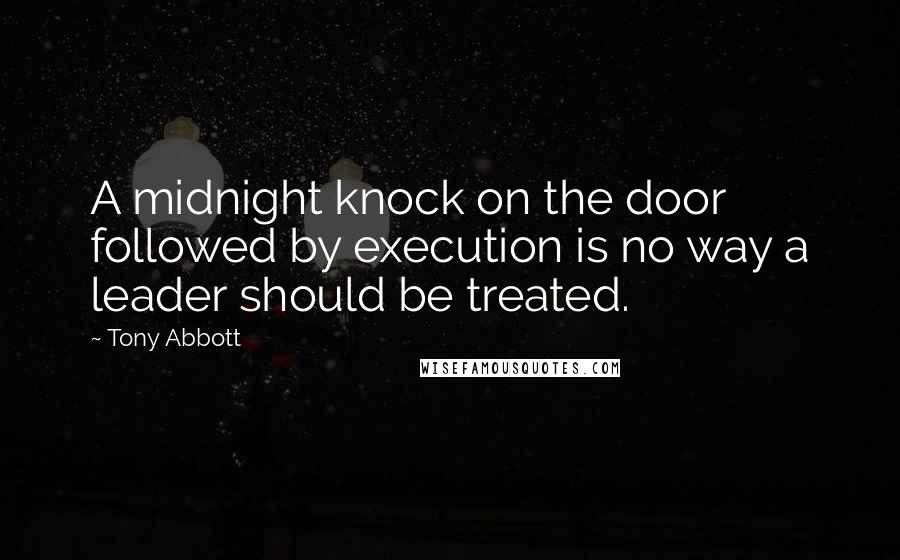 A midnight knock on the door followed by execution is no way a leader should be treated.

~ Tony Abbott

WISEFAMOUSQUOTES.COM